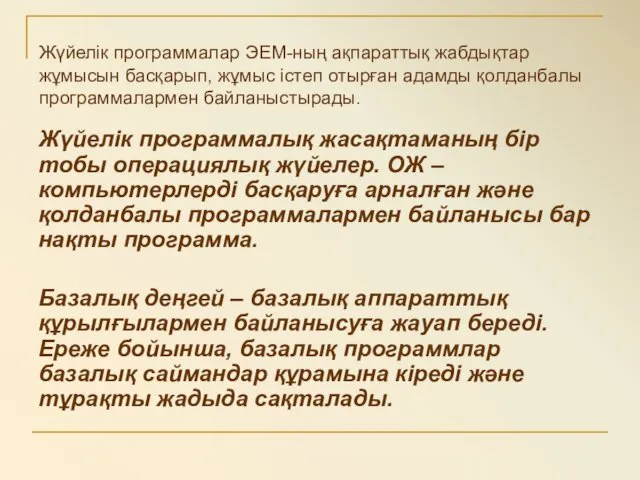 Жүйелік программалар ЭЕМ-ның ақпараттық жабдықтар жұмысын басқарып, жұмыс істеп отырған адамды қолданбалы программалармен байланыстырады.

Жүйелік программалық жасақтаманың бір тобы операциялық жүйелер. ОЖ – компьютерлерді басқаруға арналған және қолданбалы программалармен байланысы бар нақты программа.

Базалық деңгей – базалық аппараттық құрылғылармен байланысуға жауап береді. Ереже бойынша, базалық программлар базалық саймандар құрамына кіреді және тұрақты жадыда сақталады.